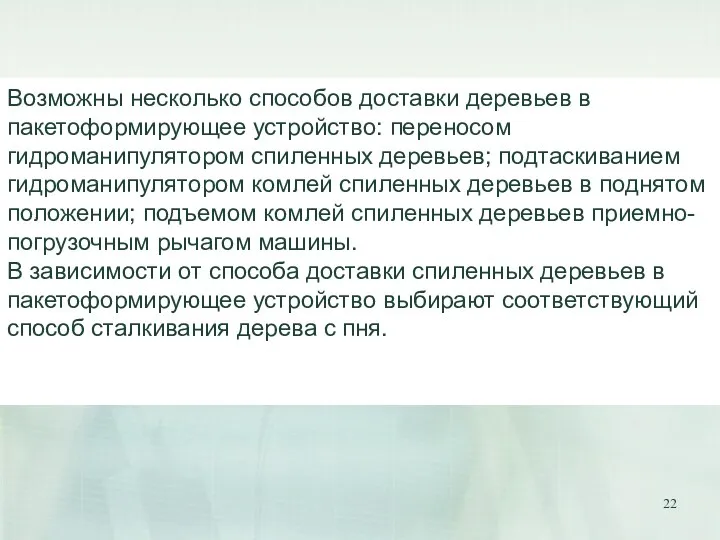 Возможны несколько способов доставки деревьев в пакетоформирующее устройство: переносом гидроманипулятором спиленных деревьев; подтаскиванием гидроманипулятором комлей спиленных деревьев в поднятом положении; подъемом комлей спиленных деревьев приемно-погрузочным рычагом машины.
В зависимости от способа доставки спиленных деревьев в пакетоформирующее устройство выбирают соответствующий способ сталкивания дерева с пня.

22